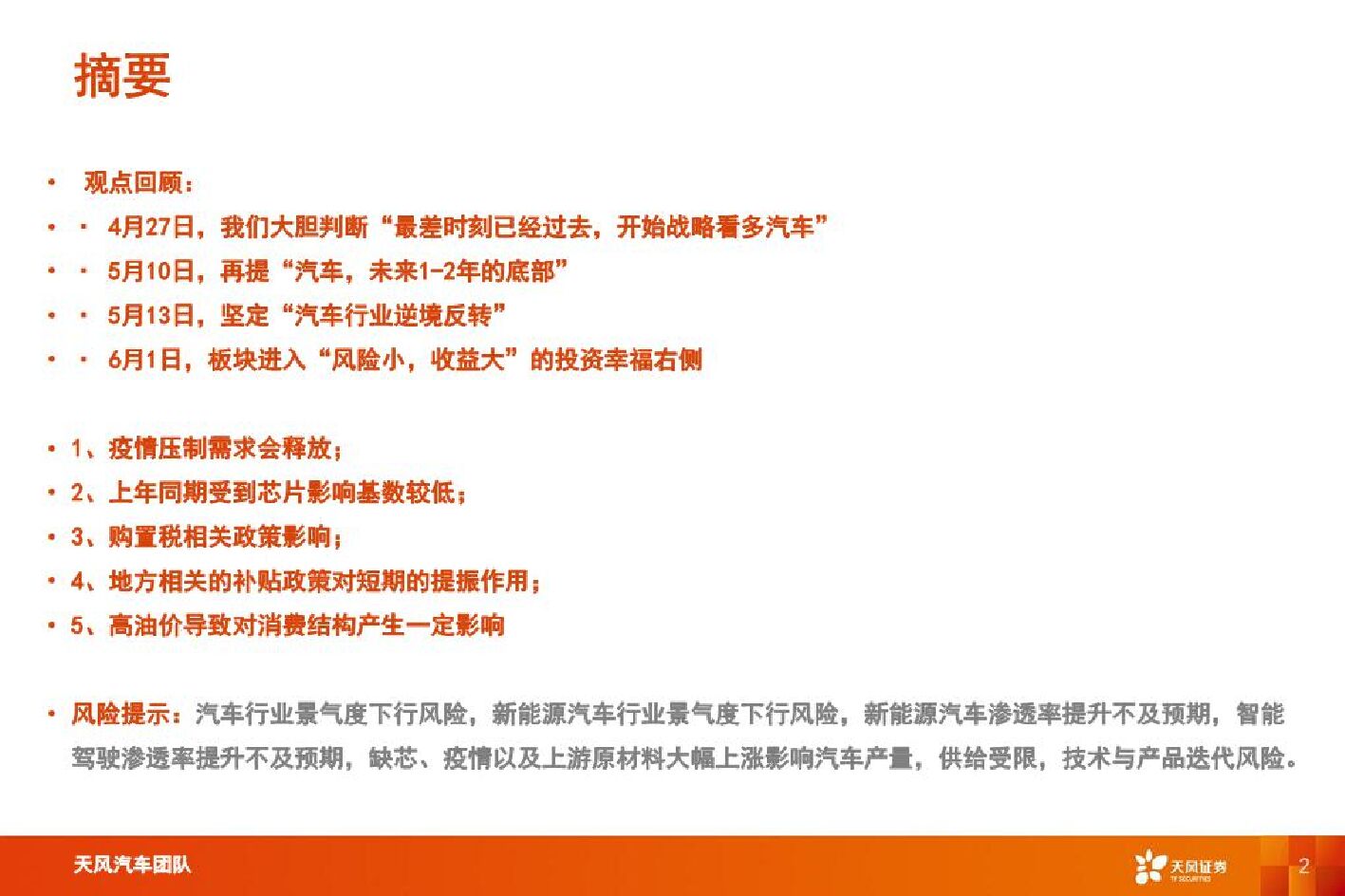 摘要

• 观点回顾：
• · 4月27日，我们大胆判断“最差时刻已经过去，开始战略看多汽车”
• · 5月10日，再提“汽车，未来1-2年的底部”
• · 5月13日，坚定“汽车行业逆境反转”
• · 6月1日，板块进入“风险小，收益大”的投资幸福右侧

• 1、疫情压制需求会释放；
• 2、上年同期受到芯片影响基数较低；
• 3、购置税相关政策影响；
• 4、地方相关的补贴政策对短期的提振作用；
• 5、高油价导致对消费结构产生一定影响

• 风险提示：汽车行业景气度下行风险，新能源汽车行业景气度下行风险，新能源汽车渗透率提升不及预期，智能驾驶渗透率提升不及预期，缺芯、疫情以及上游原材料大幅上涨影响汽车产量，供给受限，技术与产品迭代风险。

天风汽车团队

天风证券

2